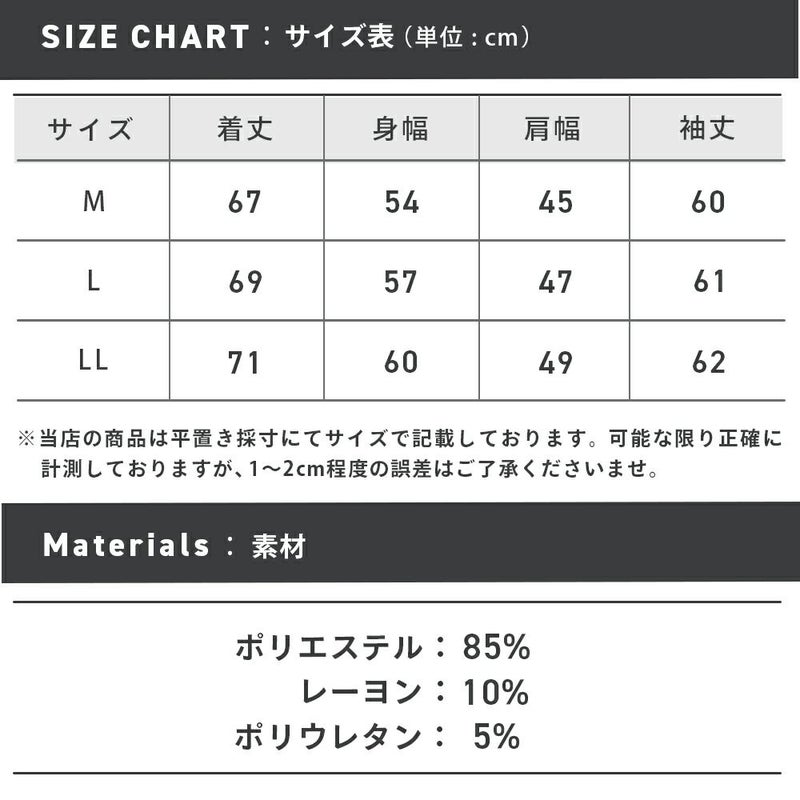 SIZE CHART：サイズ表（単位：cm）

| サイズ | 着丈 | 身幅 | 肩幅 | 袖丈 |
|---|---|---|---|---|
| M | 67 | 54 | 45 | 60 |
| L | 69 | 57 | 47 | 61 |
| LL | 71 | 60 | 49 | 62 |

※当店の商品は平置き採寸にてサイズで記載しております。可能な限り正確に計測しておりますが、1～2cm程度の誤差はご了承くださいませ。

Materials：素材

ポリエステル：85%
レーヨン：10%
ポリウレタン：5%